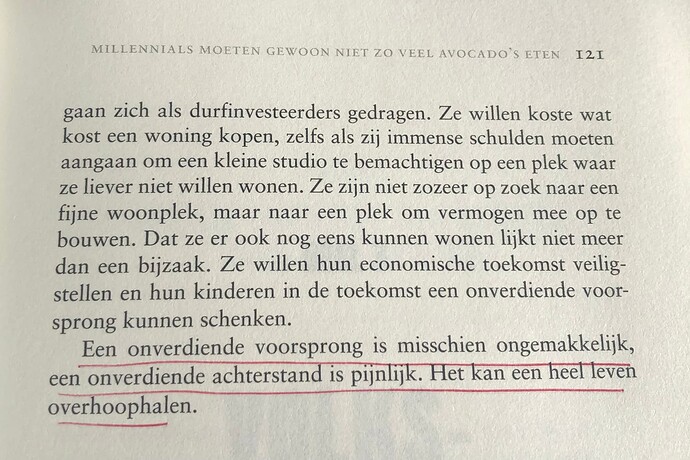 MILLENNIALS MOETEN GEWOON NIET ZO VEEL AVOCADO'S ETEN 121

gaan zich als durfinvesteerders gedragen. Ze willen koste wat kost een woning kopen, zelfs als zij immense schulden moeten aangaan om een kleine studio te bemachtigen op een plek waar ze liever niet willen wonen. Ze zijn niet zozeer op zoek naar een fijne woonplek, maar naar een plek om vermogen mee op te bouwen. Dat ze er ook nog eens kunnen wonen lijkt niet meer dan een bijzaak. Ze willen hun economische toekomst veiligstellen en hun kinderen in de toekomst een onverdiende voorsprong kunnen schenken.

Een onverdiende voorsprong is misschien ongemakkelijk, een onverdiende achterstand is pijnlijk. Het kan een heel leven overhoophalen.